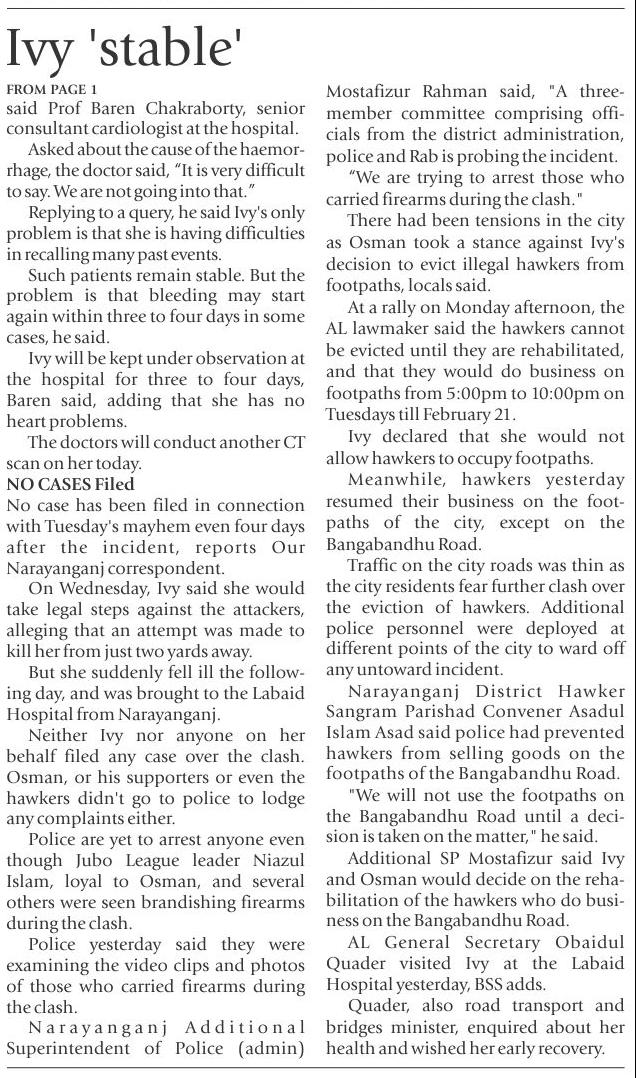 Ivy 'stable'

FROM PAGE 1

said Prof Baren Chakraborty, senior consultant cardiologist at the hospital.

Asked about the cause of the haemorrhage, the doctor said, "It is very difficult to say. We are not going into that."

Replying to a query, he said Ivy's only problem is that she is having difficulties in recalling many past events.

Such patients remain stable. But the problem is that bleeding may start again within three to four days in some cases, he said.

Ivy will be kept under observation at the hospital for three to four days, Baren said, adding that she has no heart problems.

The doctors will conduct another CT scan on her today.

NO CASES Filed

No case has been filed in connection with Tuesday's mayhem even four days after the incident, reports Our Narayanganj correspondent.

On Wednesday, Ivy said she would take legal steps against the attackers, alleging that an attempt was made to kill her from just two yards away.

But she suddenly fell ill the following day, and was brought to the Labaid Hospital from Narayanganj.

Neither Ivy nor anyone on her behalf filed any case over the clash. Osman, or his supporters or even the hawkers didn't go to police to lodge any complaints either.

Police are yet to arrest anyone even though Jubo League leader Niazul Islam, loyal to Osman, and several others were seen brandishing firearms during the clash.

Police yesterday said they were examining the video clips and photos of those who carried firearms during the clash.

Narayanganj Additional Superintendent of Police (admin) Mostafizur Rahman said, "A three-member committee comprising officials from the district administration, police and Rab is probing the incident.

"We are trying to arrest those who carried firearms during the clash."

There had been tensions in the city as Osman took a stance against Ivy's decision to evict illegal hawkers from footpaths, locals said.

At a rally on Monday afternoon, the AL lawmaker said the hawkers cannot be evicted until they are rehabilitated, and that they would do business on footpaths from 5:00pm to 10:00pm on Tuesdays till February 21.

Ivy declared that she would not allow hawkers to occupy footpaths.

Meanwhile, hawkers yesterday resumed their business on the footpaths of the city, except on the Bangabandhu Road.

Traffic on the city roads was thin as the city residents fear further clash over the eviction of hawkers. Additional police personnel were deployed at different points of the city to ward off any untoward incident.

Narayanganj District Hawker Sangram Parishad Convener Asadul Islam Asad said police had prevented hawkers from selling goods on the footpaths of the Bangabandhu Road.

"We will not use the footpaths on the Bangabandhu Road until a decision is taken on the matter," he said.

Additional SP Mostafizur said Ivy and Osman would decide on the rehabilitation of the hawkers who do business on the Bangabandhu Road.

AL General Secretary Obaidul Quader visited Ivy at the Labaid Hospital yesterday, BSS adds.

Quader, also road transport and bridges minister, enquired about her health and wished her early recovery.